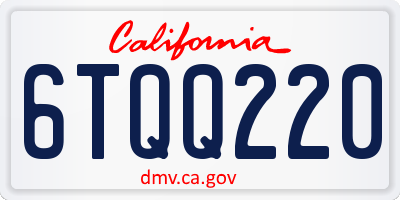 California

6TQQ220

dmv.ca.gov